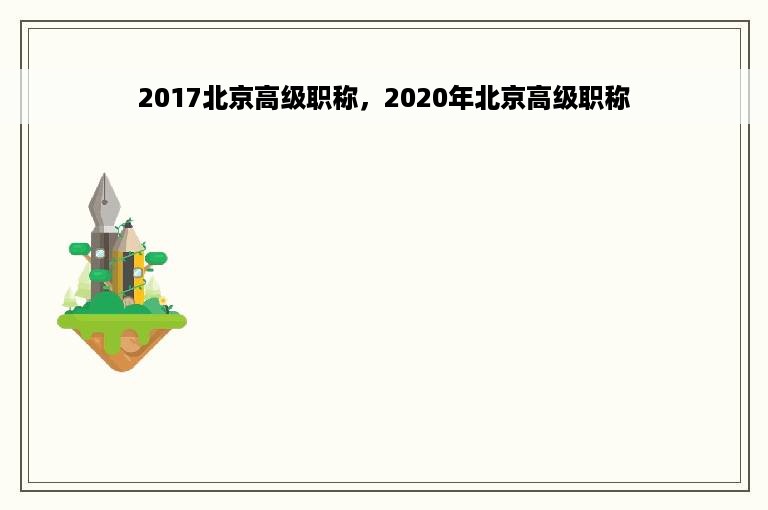 2017北京高级职称，2020年北京高级职称